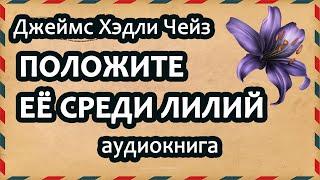 Джеймс Хэдли Чейз

ПОЛОЖИТЕ ЕЁ СРЕДИ ЛИЛИЙ

аудиокнига